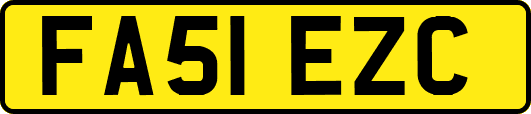 FA51 EZC